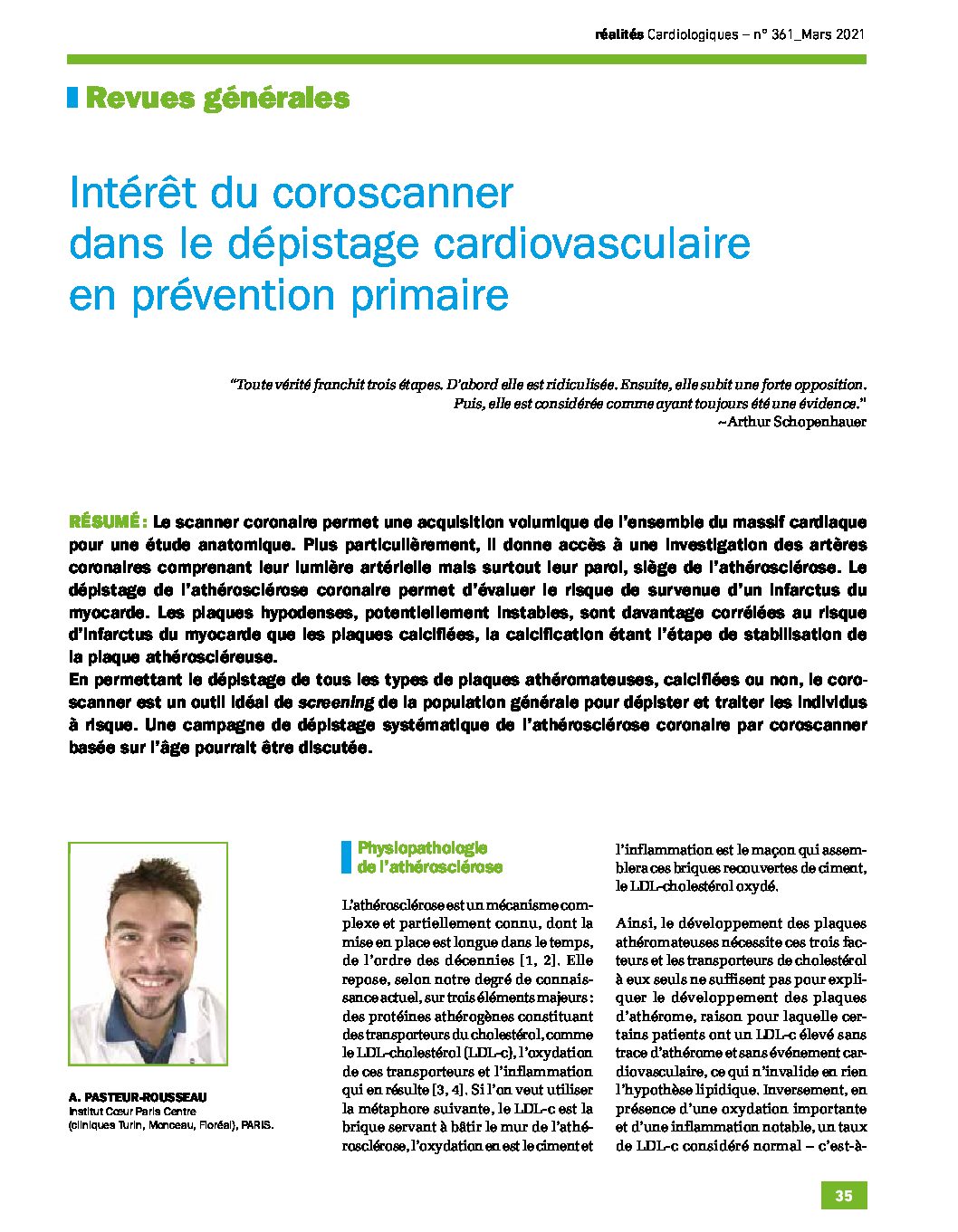 réalités Cardiologiques – n° 361_Mars 2021

Revues générales

Intérêt du coroscanner dans le dépistage cardiovasculaire en prévention primaire

"Toute vérité franchit trois étapes. D'abord elle est ridiculisée. Ensuite, elle subit une forte opposition. Puis, elle est considérée comme ayant toujours été une évidence."
~Arthur Schopenhauer

RÉSUMÉ : Le scanner coronaire permet une acquisition volumique de l'ensemble du massif cardiaque pour une étude anatomique. Plus particulièrement, il donne accès à une investigation des artères coronaires comprenant leur lumière artérielle mais surtout leur paroi, siège de l'athérosclérose. Le dépistage de l'athérosclérose coronaire permet d'évaluer le risque de survenue d'un infarctus du myocarde. Les plaques hypodenses, potentiellement instables, sont davantage corrélées au risque d'infarctus du myocarde que les plaques calcifiées, la calcification étant l'étape de stabilisation de la plaque athéroscléreuse.
En permettant le dépistage de tous les types de plaques athéromateuses, calcifiées ou non, le coroscanner est un outil idéal de screening de la population générale pour dépister et traiter les individus à risque. Une campagne de dépistage systématique de l'athérosclérose coronaire par coroscanner basée sur l'âge pourrait être discutée.

A. PASTEUR-ROUSSEAU
Institut Cœur Paris Centre (cliniques Turin, Monceau, Floréal), PARIS.

Physiopathologie de l'athérosclérose

L'athérosclérose est un mécanisme complexe et partiellement connu, dont la mise en place est longue dans le temps, de l'ordre des décennies [1, 2]. Elle repose, selon notre degré de connaissance actuel, sur trois éléments majeurs : des protéines athérogènes constituant des transporteurs du cholestérol, comme le LDL-cholestérol (LDL-c), l'oxydation de ces transporteurs et l'inflammation qui en résulte [3, 4]. Si l'on veut utiliser la métaphore suivante, le LDL-c est la brique servant à bâtir le mur de l'athérosclérose, l'oxydation en est le ciment et l'inflammation est le maçon qui assemblera ces briques recouvertes de ciment, le LDL-cholestérol oxydé.

Ainsi, le développement des plaques athéromateuses nécessite ces trois facteurs et les transporteurs de cholestérol à eux seuls ne suffisent pas pour expliquer le développement des plaques d'athérome, raison pour laquelle certains patients ont un LDL-c élevé sans trace d'athérome et sans événement cardiovasculaire, ce qui n'invalide en rien l'hypothèse lipidique. Inversement, en présence d'une oxydation importante et d'une inflammation notable, un taux de LDL-c considéré normal – c'est-à-

35